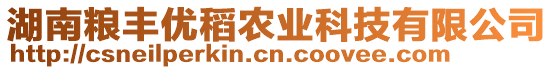 湖南粮丰优稻农业科技有限公司
http://csneilperkin.cn.coovee.com